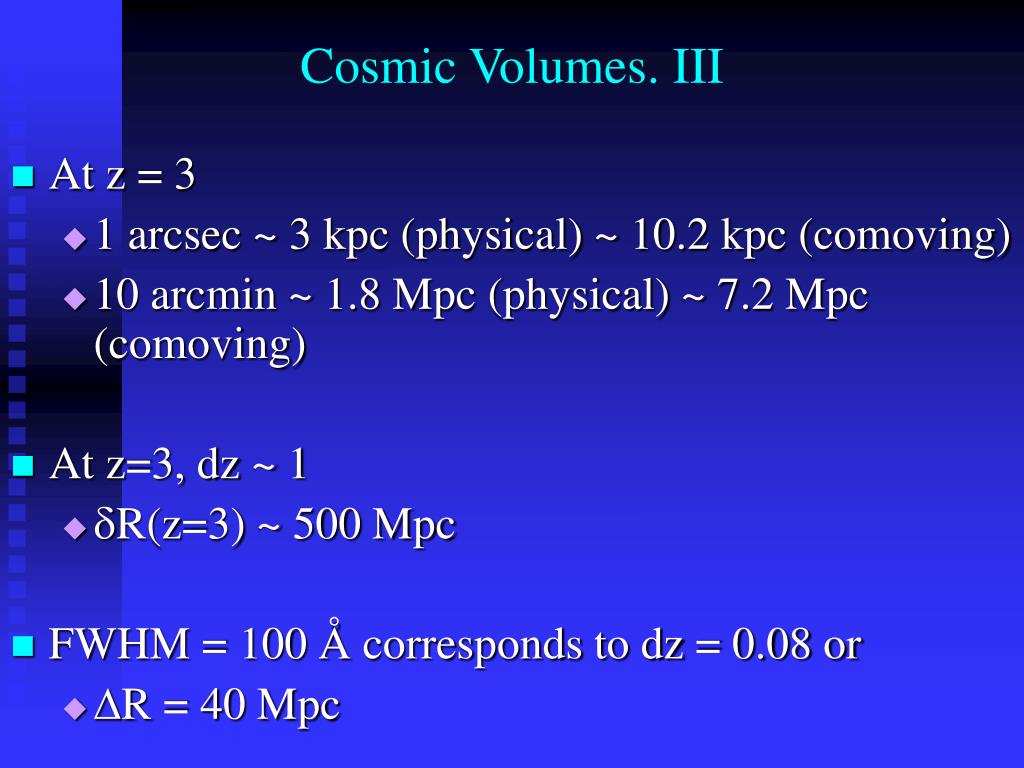 Cosmic Volumes. III

At z = 3
1 arcsec ~ 3 kpc (physical) ~ 10.2 kpc (comoving)
10 arcmin ~ 1.8 Mpc (physical) ~ 7.2 Mpc (comoving)

At z=3, dz ~ 1
$\delta$R(z=3) ~ 500 Mpc

FWHM = 100 Å corresponds to dz = 0.08 or
$\Delta$R = 40 Mpc